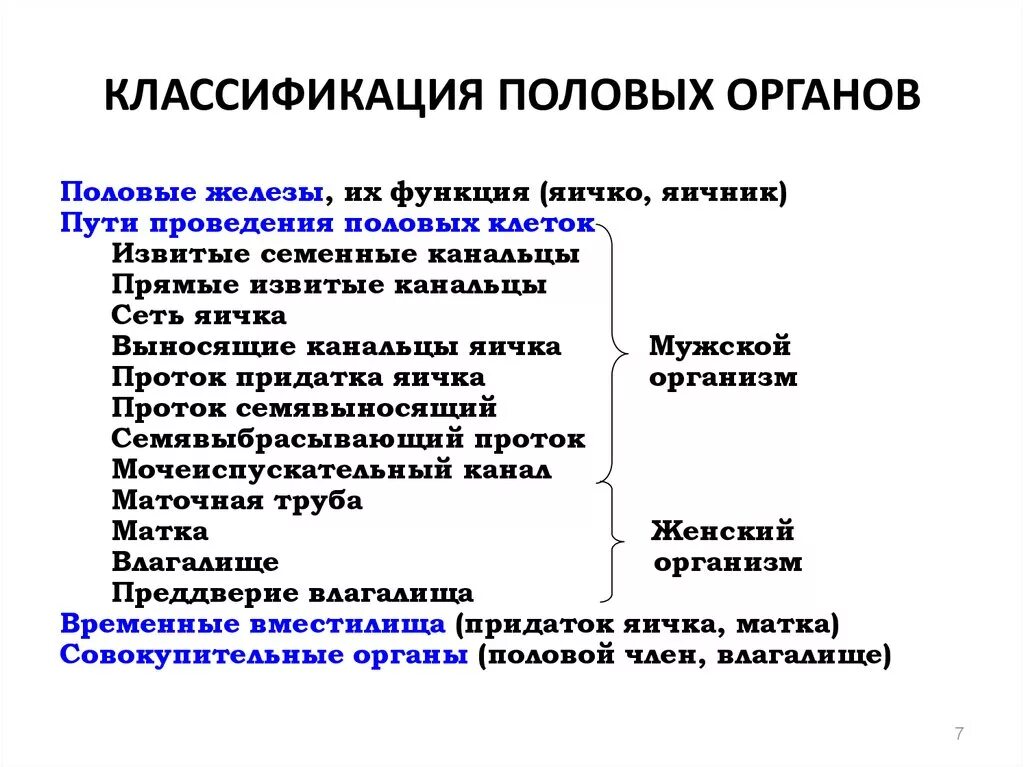 КЛАССИФИКАЦИЯ ПОЛОВЫХ ОРГАНОВ

Половые железы, их функция (яичко, яичник)
Пути проведения половых клеток
Извитые семенные канальцы
Прямые извитые канальцы
Сеть яичка
Выносящие канальцы яичка
Проток придатка яичка
Проток семявыносящий
Семявыбрасывающий проток
Мочеиспускательный канал

Мужской организм

Маточная труба
Матка
Влагалище
Преддверие влагалища

Женский организм

Временные вместилища (придаток яичка, матка)
Совокупительные органы (половой член, влагалище)

7